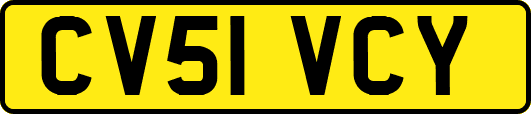 CV51 VCY